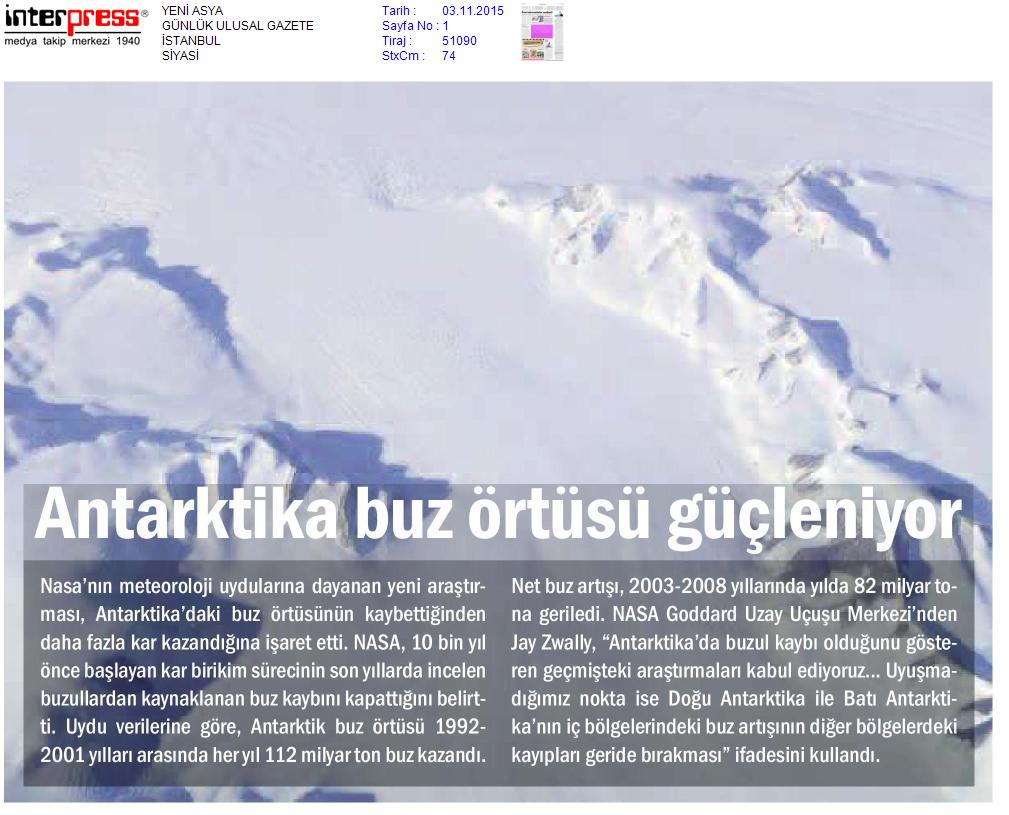 interpress®
medya takip merkezi 1940

YENİ ASYA
GÜNLÜK ULUSAL GAZETE
İSTANBUL
SİYASİ

Tarih : 03.11.2015
Sayfa No : 1
Tiraj : 51090
StxCm : 74

Antarktika buz örtüsü güçleniyor

Nasa'nın meteoroloji uydularına dayanan yeni araştırması, Antarktika'daki buz örtüsünün kaybettiğinden daha fazla kar kazandığına işaret etti. NASA, 10 bin yıl önce başlayan kar birikim sürecinin son yıllarda incelen buzullardan kaynaklanan buz kaybını kapattığını belirtti. Uydu verilerine göre, Antarktik buz örtüsü 1992-2001 yılları arasında her yıl 112 milyar ton buz kazandı.

Net buz artışı, 2003-2008 yıllarında yılda 82 milyar tona geriledi. NASA Goddard Uzay Uçuşu Merkezi'nden Jay Zwally, "Antarktika'da buzul kaybı olduğunu gösteren geçmişteki araştırmaları kabul ediyoruz... Uyuşmadığımız nokta ise Doğu Antarktika ile Batı Antarktika'nın iç bölgelerindeki buz artışının diğer bölgelerdeki kayıpları geride bırakması" ifadesini kullandı.